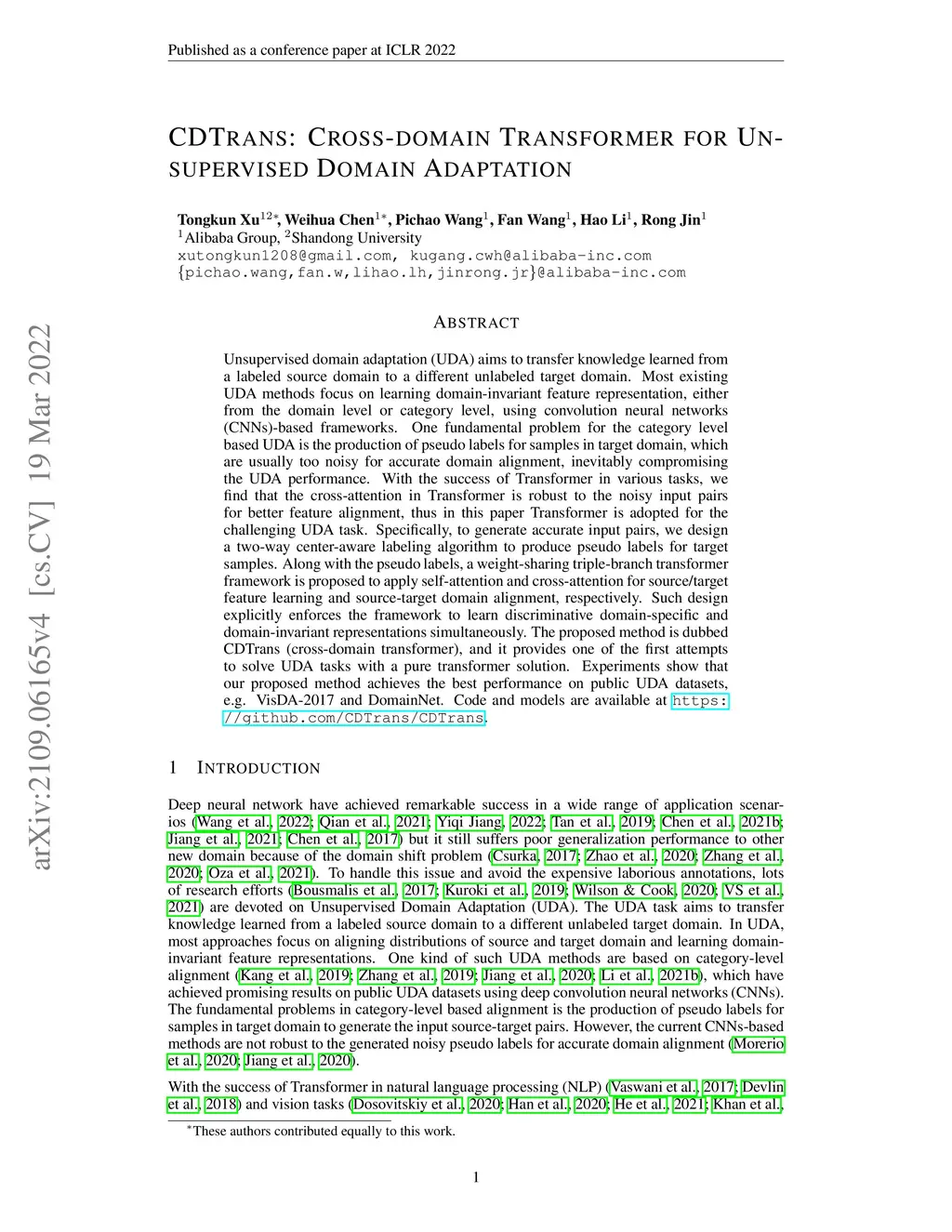 Published as a conference paper at ICLR 2022

arXiv:2109.06165v4 [cs.CV] 19 Mar 2022

CDTRANS: CROSS-DOMAIN TRANSFORMER FOR UNSUPERVISED DOMAIN ADAPTATION

Tongkun Xu$^{12*}$, Weihua Chen$^{1*}$, Pichao Wang$^{1}$, Fan Wang$^{1}$, Hao Li$^{1}$, Rong Jin$^{1}$
$^{1}$Alibaba Group, $^{2}$Shandong University
xutongkun1208@gmail.com, kugang.cwh@alibaba-inc.com
{pichao.wang,fan.w,lihao.lh,jinrong.jr}@alibaba-inc.com

ABSTRACT

Unsupervised domain adaptation (UDA) aims to transfer knowledge learned from a labeled source domain to a different unlabeled target domain. Most existing UDA methods focus on learning domain-invariant feature representation, either from the domain level or category level, using convolution neural networks (CNNs)-based frameworks. One fundamental problem for the category level based UDA is the production of pseudo labels for samples in target domain, which are usually too noisy for accurate domain alignment, inevitably compromising the UDA performance. With the success of Transformer in various tasks, we find that the cross-attention in Transformer is robust to the noisy input pairs for better feature alignment, thus in this paper Transformer is adopted for the challenging UDA task. Specifically, to generate accurate input pairs, we design a two-way center-aware labeling algorithm to produce pseudo labels for target samples. Along with the pseudo labels, a weight-sharing triple-branch transformer framework is proposed to apply self-attention and cross-attention for source/target feature learning and source-target domain alignment, respectively. Such design explicitly enforces the framework to learn discriminative domain-specific and domain-invariant representations simultaneously. The proposed method is dubbed CDTrans (cross-domain transformer), and it provides one of the first attempts to solve UDA tasks with a pure transformer solution. Experiments show that our proposed method achieves the best performance on public UDA datasets, e.g. VisDA-2017 and DomainNet. Code and models are available at https://github.com/CDTrans/CDTrans.

1 INTRODUCTION

Deep neural network have achieved remarkable success in a wide range of application scenarios (Wang et al., 2022; Qian et al., 2021; Yiqi Jiang, 2022; Tan et al., 2019; Chen et al., 2021b; Jiang et al., 2021; Chen et al., 2017) but it still suffers poor generalization performance to other new domain because of the domain shift problem (Csurka, 2017; Zhao et al., 2020; Zhang et al., 2020; Oza et al., 2021). To handle this issue and avoid the expensive laborious annotations, lots of research efforts (Bousmalis et al., 2017; Kuroki et al., 2019; Wilson & Cook, 2020; VS et al., 2021) are devoted on Unsupervised Domain Adaptation (UDA). The UDA task aims to transfer knowledge learned from a labeled source domain to a different unlabeled target domain. In UDA, most approaches focus on aligning distributions of source and target domain and learning domain-invariant feature representations. One kind of such UDA methods are based on category-level alignment (Kang et al., 2019; Zhang et al., 2019; Jiang et al., 2020; Li et al., 2021b), which have achieved promising results on public UDA datasets using deep convolution neural networks (CNNs). The fundamental problems in category-level based alignment is the production of pseudo labels for samples in target domain to generate the input source-target pairs. However, the current CNNs-based methods are not robust to the generated noisy pseudo labels for accurate domain alignment (Morerio et al., 2020; Jiang et al., 2020).

With the success of Transformer in natural language processing (NLP) (Vaswani et al., 2017; Devlin et al., 2018) and vision tasks (Dosovitskiy et al., 2020; Han et al., 2020; He et al., 2021; Khan et al.,

$^{*}$These authors contributed equally to this work.

1